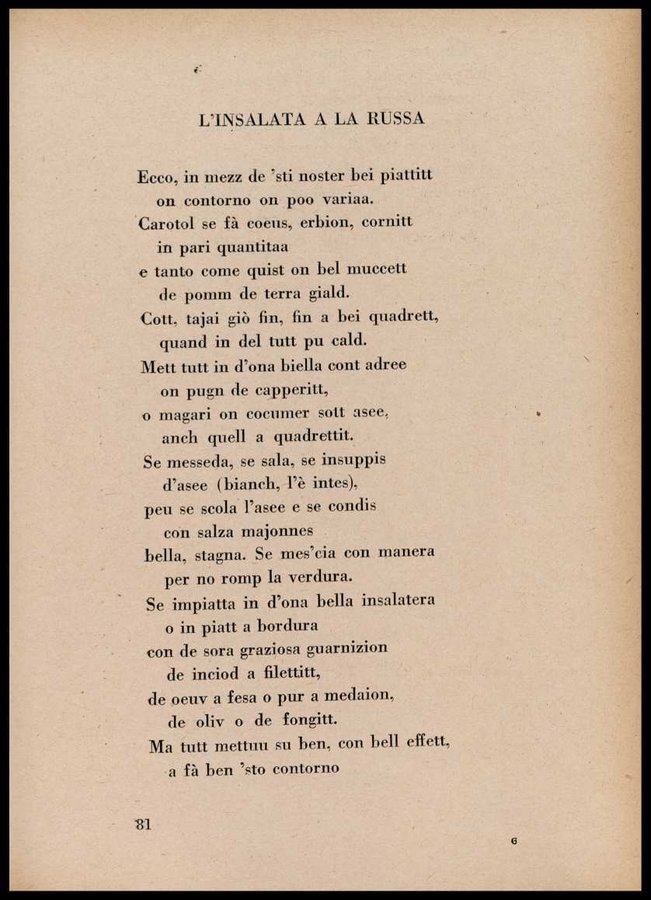 L'INSALATA A LA RUSSA

Ecco, in mezz de 'sti noster bei piattitt
on contorno on poo variaa.
Carotol se fà coeus, erbion, cornitt
in pari quantitaa
e tanto come quist on bel muccett
de pomm de terra giald.
Cott, tajai giò fin, fin a bei quadrett,
quand in del tutt pu cald.
Mett tutt in d'ona biella cont adree
on pugn de capperitt,
o magari on cocumer sott asee,
anch quell a quadrettit.
Se messeda, se sala, se insuppis
d'asee (bianch, l'è intes),
peu se scola l'asee e se condis
con salza majonnes
bella, stagna. Se mes'cia con manera
per no romp la verdura.
Se impiatta in d'ona bella insalatera
o in piatt a bordura
con de sora graziosa guarnizion
de inciod a filettitt,
de oeuv a fesa o pur a medaion,
de oliv o de fongitt.
Ma tutt mettuu su ben, con bell effett,
a fà ben 'sto contorno

81

6